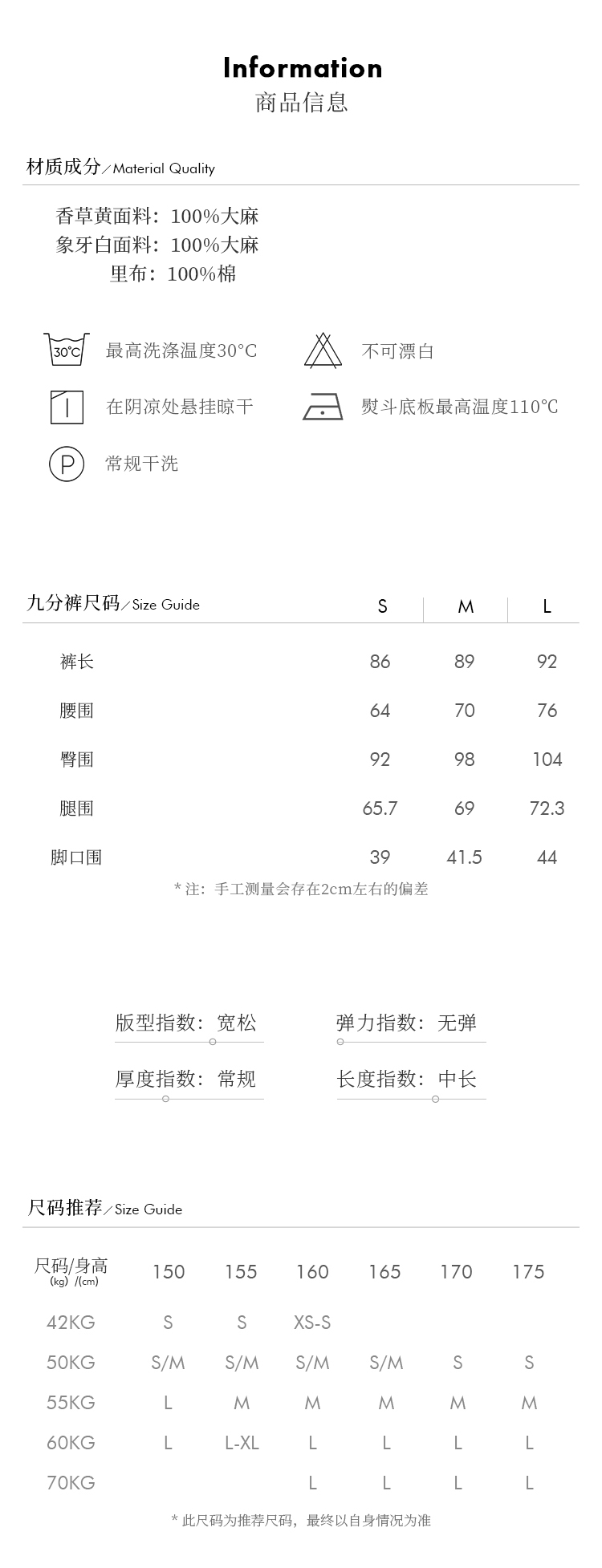 Information
商品信息

材质成分／Material Quality

香草黄面料：100%大麻
象牙白面料：100%大麻
里布：100%棉

30°C 最高洗涤温度30°C
不可漂白
在阴凉处悬挂晾干
熨斗底板最高温度110°C
P 常规干洗

| 九分裤尺码／Size Guide | S | M | L |
|---|---|---|---|
| 裤长 | 86 | 89 | 92 |
| 腰围 | 64 | 70 | 76 |
| 臀围 | 92 | 98 | 104 |
| 腿围 | 65.7 | 69 | 72.3 |
| 脚口围 | 39 | 41.5 | 44 |

* 注：手工测量会存在2cm左右的偏差

版型指数：宽松
弹力指数：无弹
厚度指数：常规
长度指数：中长

尺码推荐／Size Guide

| 尺码/身高 (kg) /(cm) | 150 | 155 | 160 | 165 | 170 | 175 |
|---|---|---|---|---|---|---|
| 42KG | S | S | XS-S | | | |
| 50KG | S/M | S/M | S/M | S/M | S | S |
| 55KG | L | M | M | M | M | M |
| 60KG | L | L-XL | L | L | L | L |
| 70KG | | | L | L | L | L |

* 此尺码为推荐尺码，最终以自身情况为准